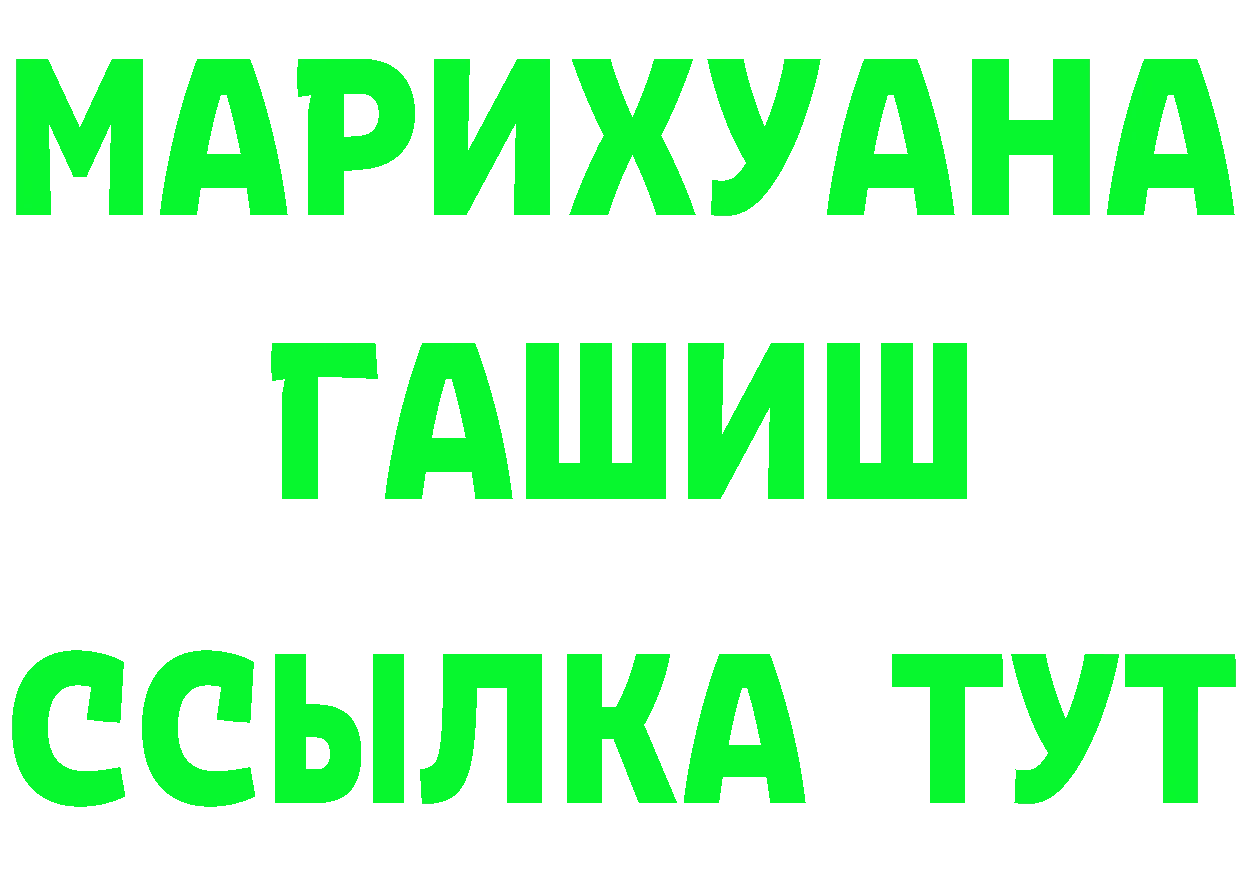 МАРИХУАНА
ГАШИШ
ССЫЛКА ТУТ